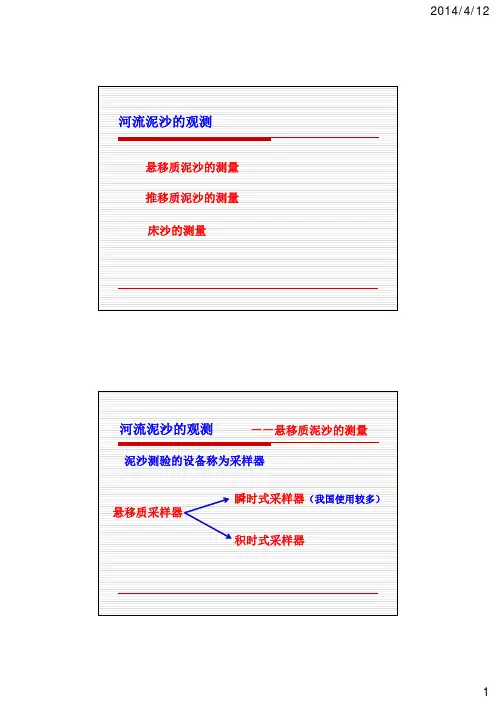 2014/4/12

河流泥沙的观测

悬移质泥沙的测量

推移质泥沙的测量

床沙的测量

河流泥沙的观测 ——悬移质泥沙的测量

泥沙测验的设备称为采样器

悬移质采样器

瞬时式采样器（我国使用较多）

积时式采样器

1